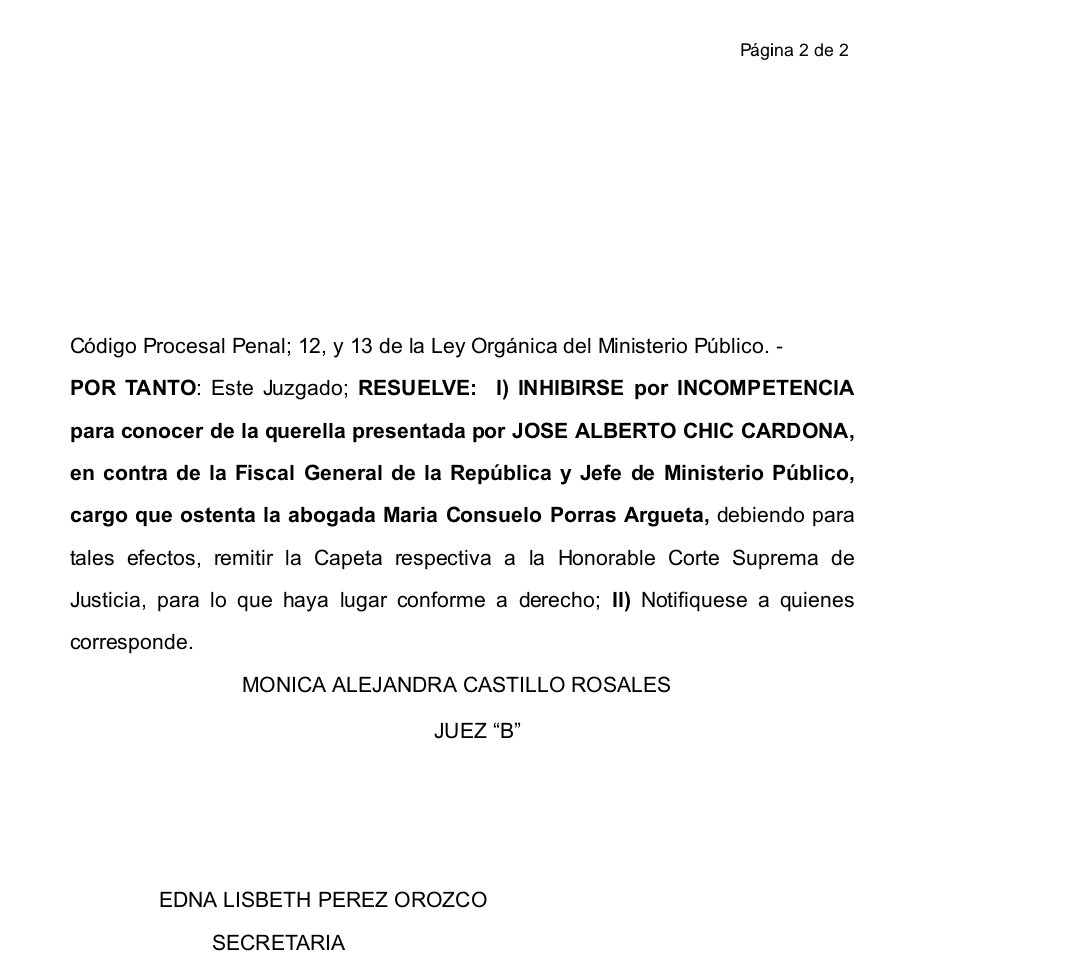 Página 2 de 2

Código Procesal Penal; 12, y 13 de la Ley Orgánica del Ministerio Público. -

POR TANTO: Este Juzgado; RESUELVE: I) INHIBIRSE por INCOMPETENCIA para conocer de la querella presentada por JOSE ALBERTO CHIC CARDONA, en contra de la Fiscal General de la República y Jefe de Ministerio Público, cargo que ostenta la abogada Maria Consuelo Porras Argueta, debiendo para tales efectos, remitir la Capeta respectiva a la Honorable Corte Suprema de Justicia, para lo que haya lugar conforme a derecho; II) Notifiquese a quienes corresponde.

MONICA ALEJANDRA CASTILLO ROSALES

JUEZ “B”

EDNA LISBETH PEREZ OROZCO

SECRETARIA